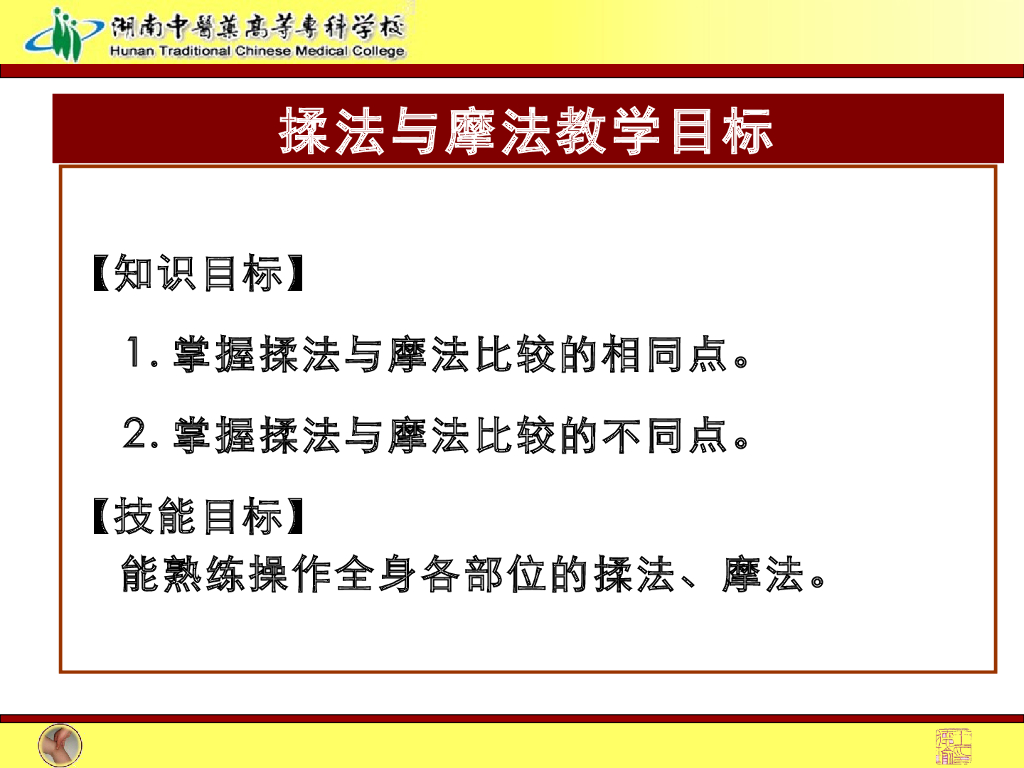 湖南中醫藥高等專科学校
Hunan Traditional Chinese Medical College

揉法与摩法教学目标

【知识目标】

1. 掌握揉法与摩法比较的相同点。

2. 掌握揉法与摩法比较的不同点。

【技能目标】

能熟练操作全身各部位的揉法、摩法。